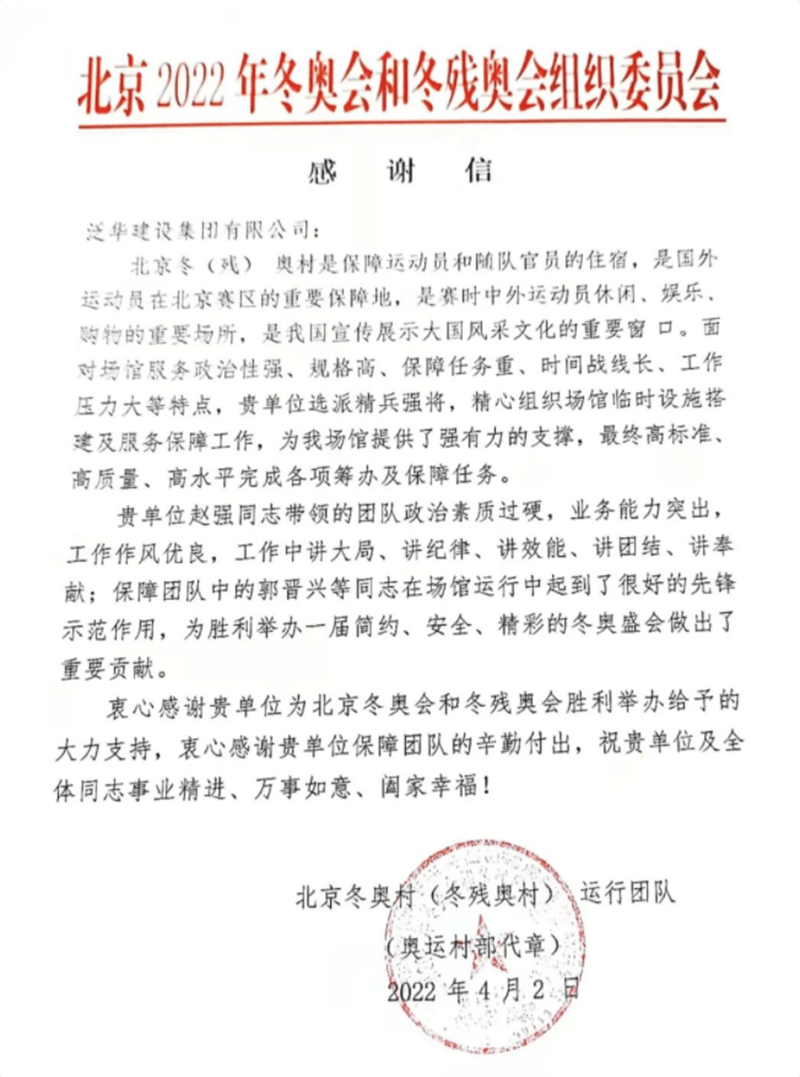 北京2022年冬奥会和冬残奥会组织委员会

感　谢　信

泛华建设集团有限公司：

北京冬（残）奥村是保障运动员和随队官员的住宿，是国外运动员在北京赛区的重要保障地，是赛时中外运动员休闲、娱乐、购物的重要场所，是我国宣传展示大国风采文化的重要窗口。面对场馆服务政治性强、规格高、保障任务重、时间战线长、工作压力大等特点，贵单位选派精兵强将，精心组织场馆临时设施搭建及服务保障工作，为我场馆提供了强有力的支撑，最终高标准、高质量、高水平完成各项筹办及保障任务。

贵单位赵强同志带领的团队政治素质过硬，业务能力突出，工作作风优良，工作中讲大局、讲纪律、讲效能、讲团结、讲奉献；保障团队中的郭晋兴等同志在场馆运行中起到了很好的先锋示范作用，为胜利举办一届简约、安全、精彩的冬奥盛会做出了重要贡献。

衷心感谢贵单位为北京冬奥会和冬残奥会胜利举办给予的大力支持，衷心感谢贵单位保障团队的辛勤付出，祝贵单位及全体同志事业精进、万事如意、阖家幸福！

北京冬奥村（冬残奥村）运行团队

（奥运村部代章）

2022年4月2日